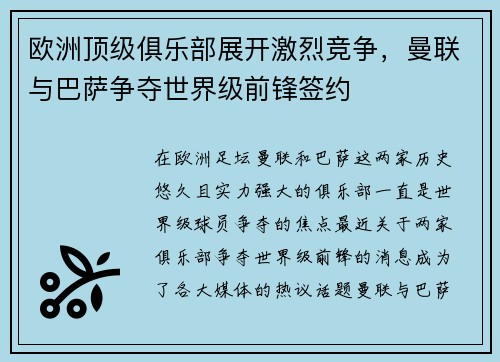 欧洲顶级俱乐部展开激烈竞争，曼联与巴萨争夺世界级前锋签约

在欧洲足坛曼联和巴萨这两家历史悠久且实力强大的俱乐部一直是世界级球员争夺的焦点最近关于两家俱乐部争夺世界级前锋的消息成为了各大媒体的热议话题曼联与巴萨